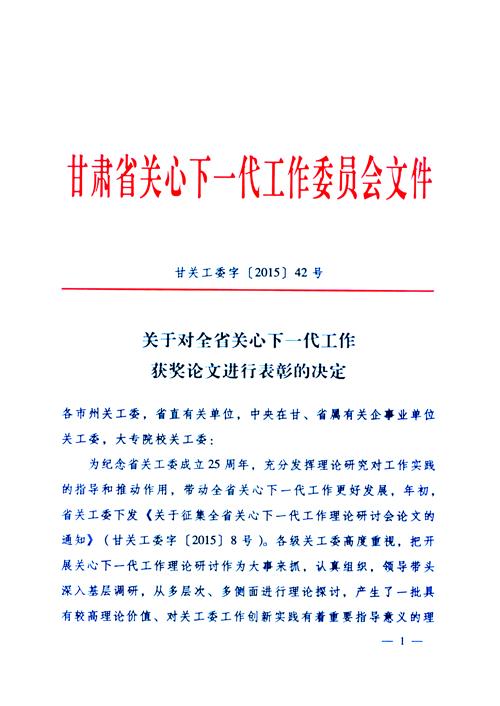 甘肃省关心下一代工作委员会文件

甘关工委字〔2015〕42号

关于对全省关心下一代工作
获奖论文进行表彰的决定

各市州关工委，省直有关单位，中央在甘、省属有关企事业单位关工委，大专院校关工委：

为纪念省关工委成立25周年，充分发挥理论研究对工作实践的指导和推动作用，带动全省关心下一代工作更好发展，年初，省关工委下发《关于征集全省关心下一代工作理论研讨会论文的通知》（甘关工委字〔2015〕8号）。各级关工委高度重视，把开展关心下一代工作理论研讨作为大事来抓，认真组织，领导带头深入基层调研，从多层次、多侧面进行理论探讨，产生了一批具有较高理论价值、对关工委工作创新实践有着重要指导意义的理

— 1 —